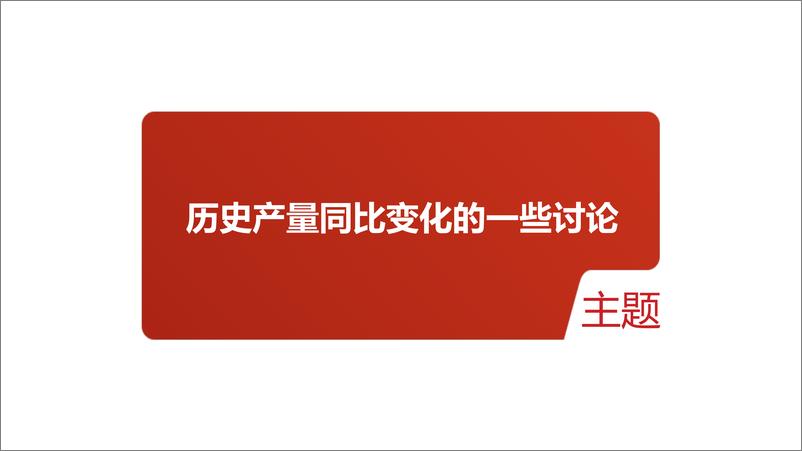 历史产量同比变化的一些讨论

主题